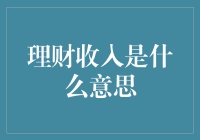 理财收入是什么意思